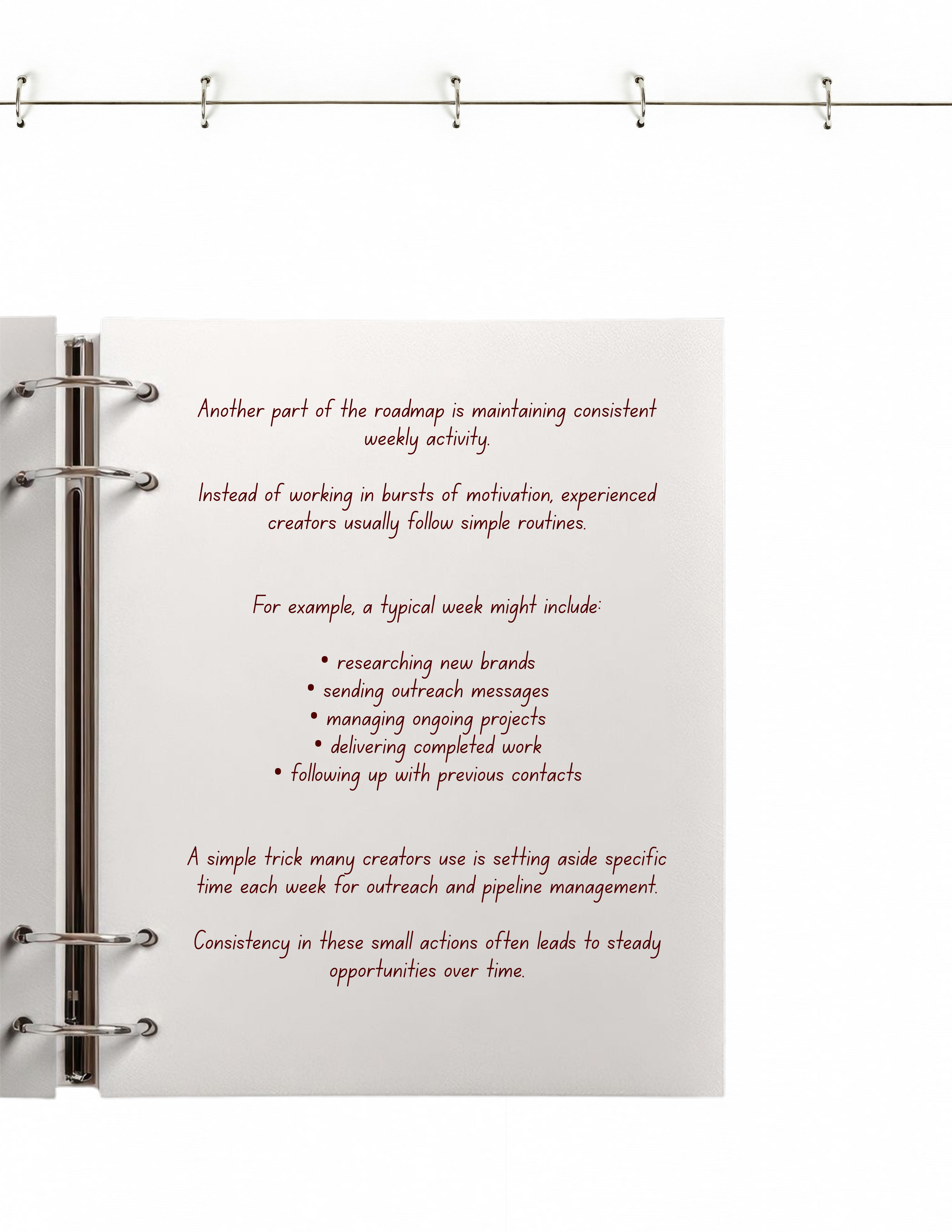 Another part of the roadmap is maintaining consistent weekly activity.

Instead of working in bursts of motivation, experienced creators usually follow simple routines.

For example, a typical week might include:

• researching new brands
• sending outreach messages
• managing ongoing projects
• delivering completed work
• following up with previous contacts

A simple trick many creators use is setting aside specific time each week for outreach and pipeline management.

Consistency in these small actions often leads to steady opportunities over time.